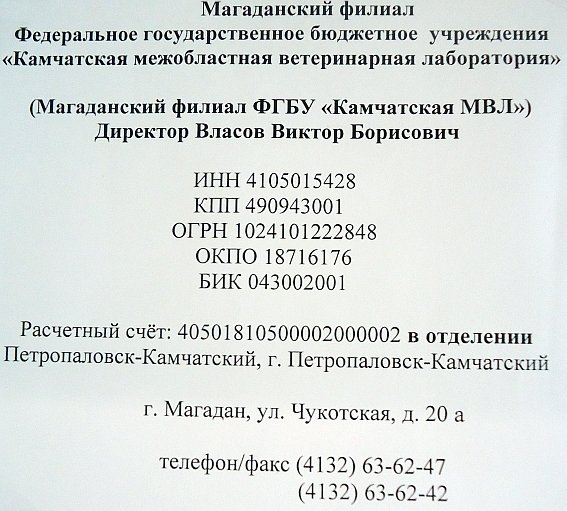 Магаданский филиал
Федеральное государственное бюджетное учреждения
«Камчатская межобластная ветеринарная лаборатория»

(Магаданский филиал ФГБУ «Камчатская МВЛ»)
Директор Власов Виктор Борисович

ИНН 4105015428
КПП 490943001
ОГРН 1024101222848
ОКПО 18716176
БИК 043002001

Расчетный счёт: 40501810500002000002 в отделении Петропаловск-Камчатский, г. Петропаловск-Камчатский

г. Магадан, ул. Чукотская, д. 20 а

телефон/факс (4132) 63-62-47
(4132) 63-62-42